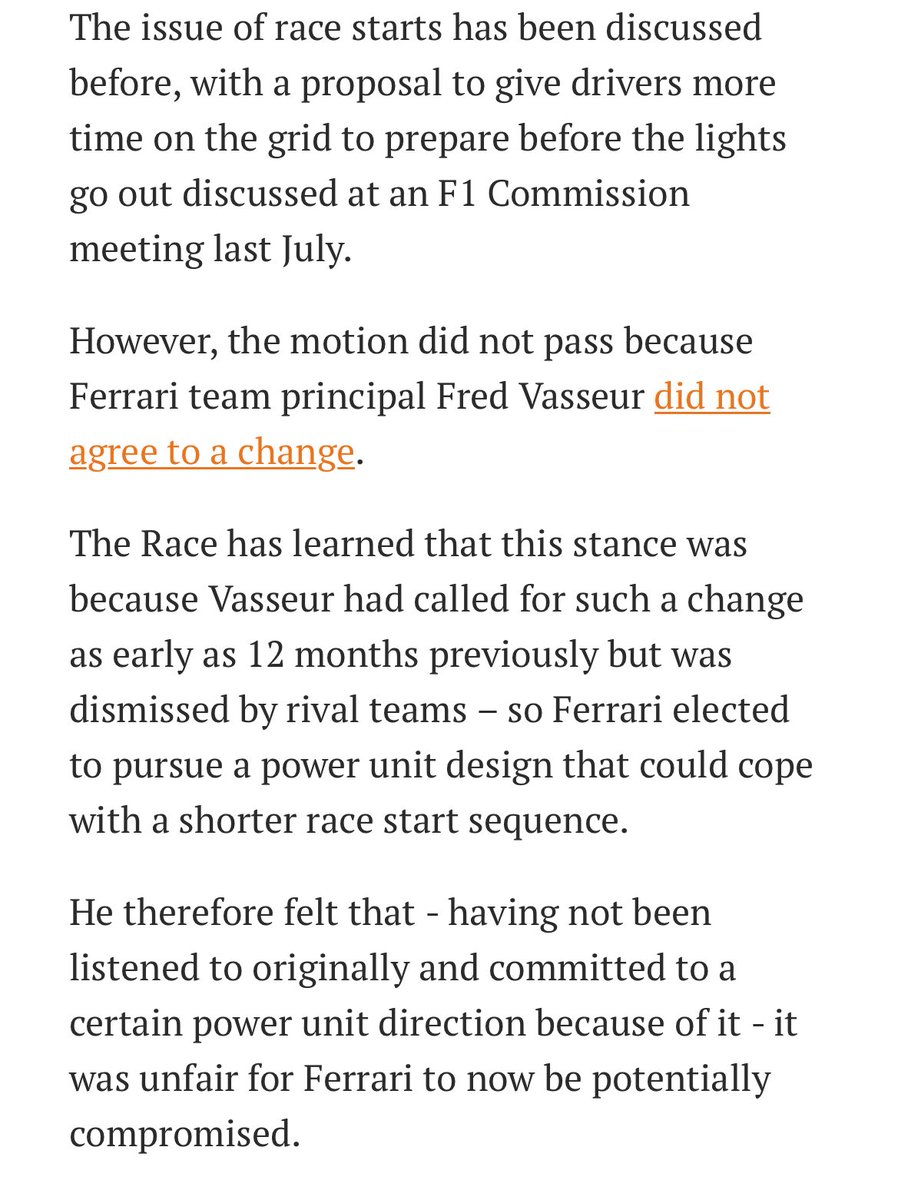 The issue of race starts has been discussed before, with a proposal to give drivers more time on the grid to prepare before the lights go out discussed at an F1 Commission meeting last July.

However, the motion did not pass because Ferrari team principal Fred Vasseur did not agree to a change.

The Race has learned that this stance was because Vasseur had called for such a change as early as 12 months previously but was dismissed by rival teams – so Ferrari elected to pursue a power unit design that could cope with a shorter race start sequence.

He therefore felt that - having not been listened to originally and committed to a certain power unit direction because of it - it was unfair for Ferrari to now be potentially compromised.